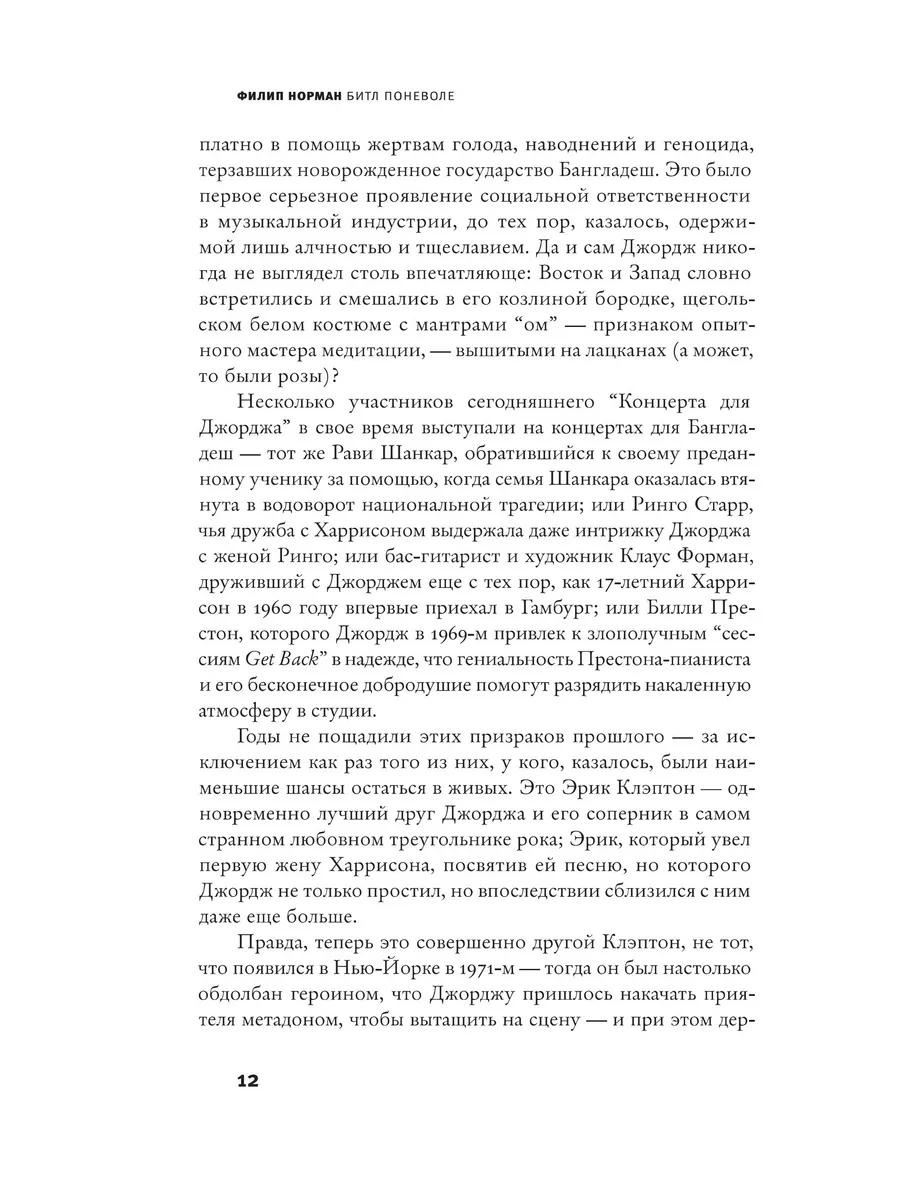 ФИЛИП НОРМАН БИТЛ ПОНЕВОЛЕ

платно в помощь жертвам голода, наводнений и геноцида, терзавших новорожденное государство Бангладеш. Это было первое серьезное проявление социальной ответственности в музыкальной индустрии, до тех пор, казалось, одержимой лишь алчностью и тщеславием. Да и сам Джордж никогда не выглядел столь впечатляюще: Восток и Запад словно встретились и смешались в его козлиной бородке, щегольском белом костюме с мантрами “ом” — признаком опытного мастера медитации, — вышитыми на лацканах (а может, то были розы)?

Несколько участников сегодняшнего “Концерта для Джорджа” в свое время выступали на концертах для Бангладеш — тот же Рави Шанкар, обратившийся к своему преданному ученику за помощью, когда семья Шанкара оказалась втянута в водоворот национальной трагедии; или Ринго Старр, чья дружба с Харрисоном выдержала даже интрижку Джорджа с женой Ринго; или бас-гитарист и художник Клаус Форман, друживший с Джорджем еще с тех пор, как 17-летний Харрисон в 1960 году впервые приехал в Гамбург; или Билли Престон, которого Джордж в 1969-м привлек к злополучным “сессиям Get Back” в надежде, что гениальность Престона-пианиста и его бесконечное добродушие помогут разрядить накаленную атмосферу в студии.

Годы не пощадили этих призраков прошлого — за исключением как раз того из них, у кого, казалось, были наименьшие шансы остаться в живых. Это Эрик Клэптон — одновременно лучший друг Джорджа и его соперник в самом странном любовном треугольнике рока; Эрик, который увел первую жену Харрисона, посвятив ей песню, но которого Джордж не только простил, но впоследствии сблизился с ним даже еще больше.

Правда, теперь это совершенно другой Клэптон, не тот, что появился в Нью-Йорке в 1971-м — тогда он был настолько обдолбан героином, что Джорджу пришлось накачать приятеля метадоном, чтобы вытащить на сцену — и при этом дер-

12